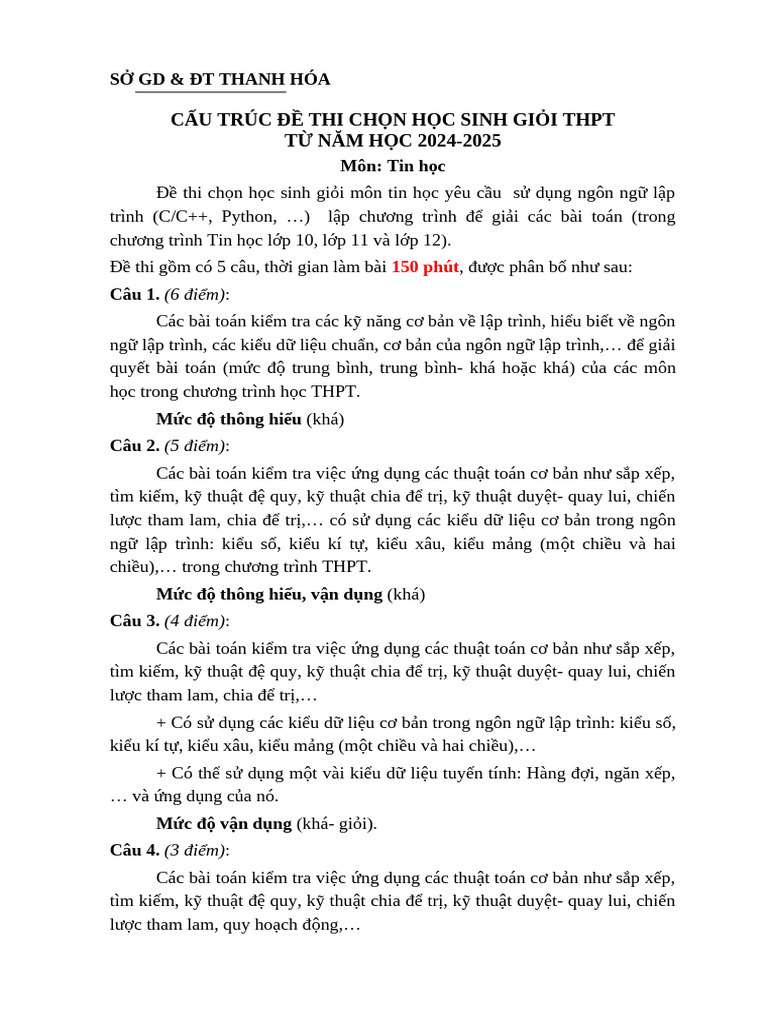 SỞ GD & ĐT THANH HÓA

CẤU TRÚC ĐỀ THI CHỌN HỌC SINH GIỎI THPT
TỪ NĂM HỌC 2024-2025
Môn: Tin học

Đề thi chọn học sinh giỏi môn tin học yêu cầu sử dụng ngôn ngữ lập trình (C/C++, Python, …) lập chương trình để giải các bài toán (trong chương trình Tin học lớp 10, lớp 11 và lớp 12).

Đề thi gồm có 5 câu, thời gian làm bài 150 phút, được phân bố như sau:

Câu 1. (6 điểm):

Các bài toán kiểm tra các kỹ năng cơ bản về lập trình, hiểu biết về ngôn ngữ lập trình, các kiểu dữ liệu chuẩn, cơ bản của ngôn ngữ lập trình,… để giải quyết bài toán (mức độ trung bình, trung bình- khá hoặc khá) của các môn học trong chương trình học THPT.

Mức độ thông hiểu (khá)

Câu 2. (5 điểm):

Các bài toán kiểm tra việc ứng dụng các thuật toán cơ bản như sắp xếp, tìm kiếm, kỹ thuật đệ quy, kỹ thuật chia để trị, kỹ thuật duyệt- quay lui, chiến lược tham lam, chia để trị,… có sử dụng các kiểu dữ liệu cơ bản trong ngôn ngữ lập trình: kiểu số, kiểu kí tự, kiểu xâu, kiểu mảng (một chiều và hai chiều),… trong chương trình THPT.

Mức độ thông hiểu, vận dụng (khá)

Câu 3. (4 điểm):

Các bài toán kiểm tra việc ứng dụng các thuật toán cơ bản như sắp xếp, tìm kiếm, kỹ thuật đệ quy, kỹ thuật chia để trị, kỹ thuật duyệt- quay lui, chiến lược tham lam, chia để trị,…

+ Có sử dụng các kiểu dữ liệu cơ bản trong ngôn ngữ lập trình: kiểu số, kiểu kí tự, kiểu xâu, kiểu mảng (một chiều và hai chiều),…

+ Có thể sử dụng một vài kiểu dữ liệu tuyến tính: Hàng đợi, ngăn xếp, … và ứng dụng của nó.

Mức độ vận dụng (khá- giỏi).

Câu 4. (3 điểm):

Các bài toán kiểm tra việc ứng dụng các thuật toán cơ bản như sắp xếp, tìm kiếm, kỹ thuật đệ quy, kỹ thuật chia để trị, kỹ thuật duyệt- quay lui, chiến lược tham lam, quy hoạch động,…